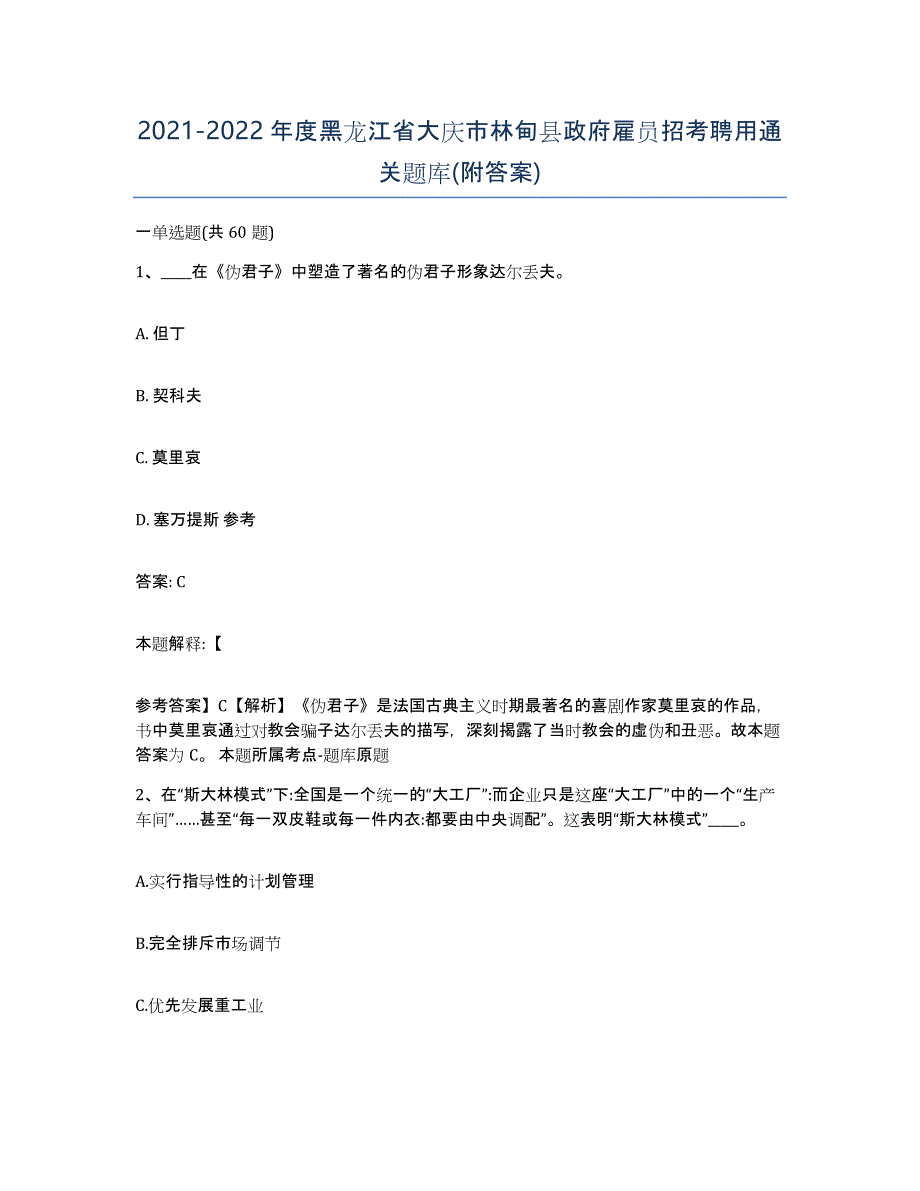 2021-2022年度黑龙江省大庆市林甸县政府雇员招考聘用通关题库(附答案)

一单选题(共 60 题)

1、____在《伪君子》中塑造了著名的伪君子形象达尔丢夫。

A. 但丁

B. 契科夫

C. 莫里哀

D. 塞万提斯 参考

答案: C

本题解释:【

参考答案】C【解析】《伪君子》是法国古典主义时期最著名的喜剧作家莫里哀的作品，书中莫里哀通过对教会骗子达尔丢夫的描写，深刻揭露了当时教会的虚伪和丑恶。故本题答案为 C。 本题所属考点-题库原题

2、在“斯大林模式”下:全国是一个统一的“大工厂”:而企业只是这座“大工厂”中的一个“生产车间”……甚至“每一双皮鞋或每一件内衣:都要由中央调配”。这表明“斯大林模式”____。

A.实行指导性的计划管理

B.完全排斥市场调节

C.优先发展重工业